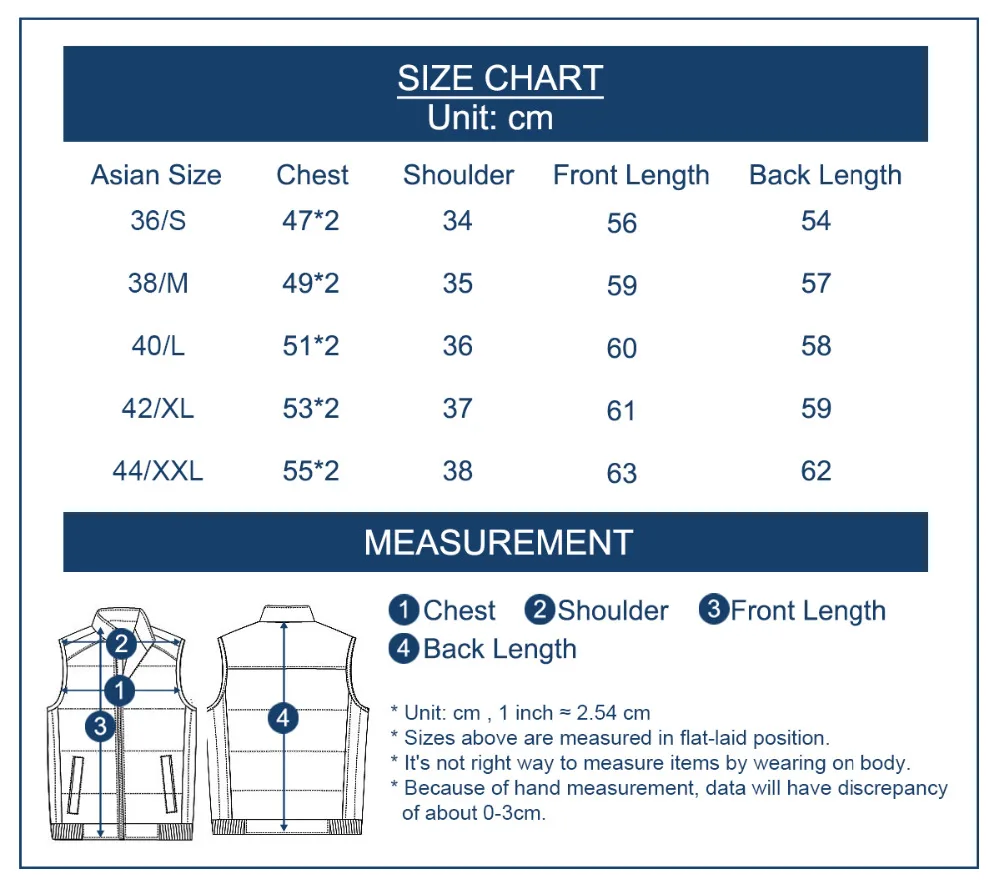 SIZE CHART
Unit: cm

| Asian Size | Chest | Shoulder | Front Length | Back Length |
|---|---|---|---|---|
| 36/S | 47*2 | 34 | 56 | 54 |
| 38/M | 49*2 | 35 | 59 | 57 |
| 40/L | 51*2 | 36 | 60 | 58 |
| 42/XL | 53*2 | 37 | 61 | 59 |
| 44/XXL | 55*2 | 38 | 63 | 62 |

MEASUREMENT

2
1
3
4

1 Chest 2 Shoulder 3 Front Length
4 Back Length

* Unit: cm , 1 inch ≈ 2.54 cm
* Sizes above are measured in flat-laid position.
* It's not right way to measure items by wearing on body.
* Because of hand measurement, data will have discrepancy of about 0-3cm.